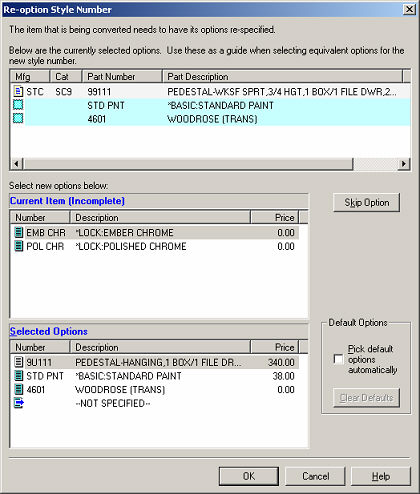 Re-option Style Number

The item that is being converted needs to have its options re-specified.

Below are the currently selected options. Use these as a guide when selecting equivalent options for the new style number.

| Mfg | Cat | Part Number | Part Description |
|---|---|---|---|
| STC | SC9 | 99111 | PEDESTAL-WKSF SPRT,3/4 HGT,1 BOX/1 FILE DWR,2... |
| | | STD PNT | *BASIC:STANDARD PAINT |
| | | 4601 | WOODROSE (TRANS) |

Select new options below:

Current Item (Incomplete)

| Number | Description | Price |
|---|---|---|
| EMB CHR | *LOCK:EMBER CHROME | 0.00 |
| POL CHR | *LOCK:POLISHED CHROME | 0.00 |

Skip Option

Selected Options

| Number | Description | Price |
|---|---|---|
| 9U111 | PEDESTAL-HANGING,1 BOX/1 FILE DR... | 340.00 |
| STD PNT | *BASIC:STANDARD PAINT | 38.00 |
| 4601 | WOODROSE (TRANS) | 0.00 |
| | --NOT SPECIFIED-- | |

Default Options

Pick default options automatically

Clear Defaults

OK

Cancel

Help